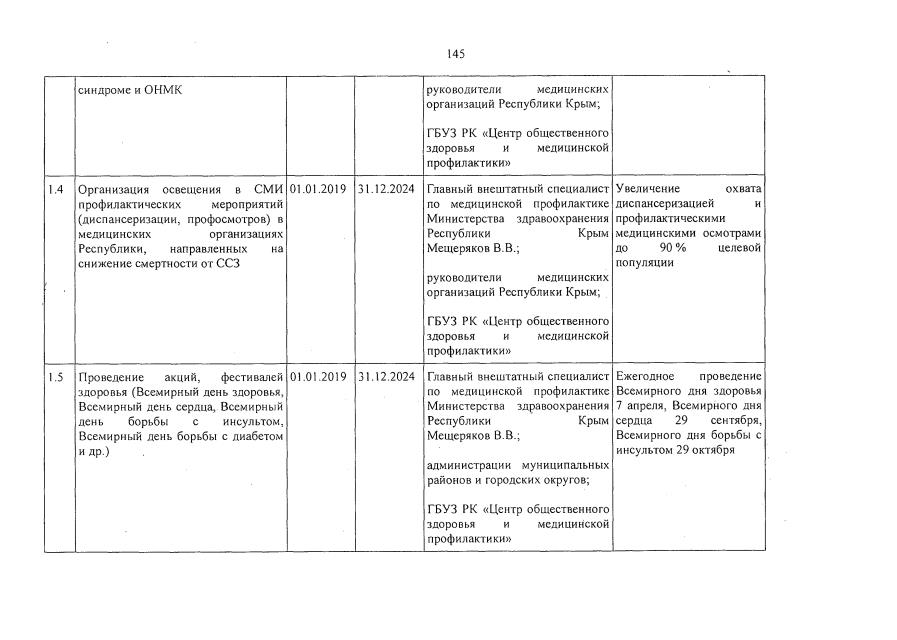 145

|  | синдроме и ОНМК |  |  | руководители медицинских организаций Республики Крым; ГБУЗ РК «Центр общественного здоровья и медицинской профилактики» |  |
|---|---|---|---|---|---|
| 1.4 | Организация освещения в СМИ профилактических мероприятий (диспансеризации, профосмотров) в медицинских организациях Республики, направленных на снижение смертности от ССЗ | 01.01.2019 | 31.12.2024 | Главный внештатный специалист по медицинской профилактике Министерства здравоохранения Республики Крым Мещеряков В.В.; руководители медицинских организаций Республики Крым; ГБУЗ РК «Центр общественного здоровья и медицинской профилактики» | Увеличение охвата диспансеризацией и профилактическими медицинскими осмотрами до 90 % целевой популяции |
| 1.5 | Проведение акций, фестивалей здоровья (Всемирный день здоровья, Всемирный день сердца, Всемирный день борьбы с инсультом, Всемирный день борьбы с диабетом и др.) | 01.01.2019 | 31.12.2024 | Главный внештатный специалист по медицинской профилактике Министерства здравоохранения Республики Крым Мещеряков В.В.; администрации муниципальных районов и городских округов; ГБУЗ РК «Центр общественного здоровья и медицинской профилактики» | Ежегодное проведение Всемирного дня здоровья 7 апреля, Всемирного дня сердца 29 сентября, Всемирного дня борьбы с инсультом 29 октября |